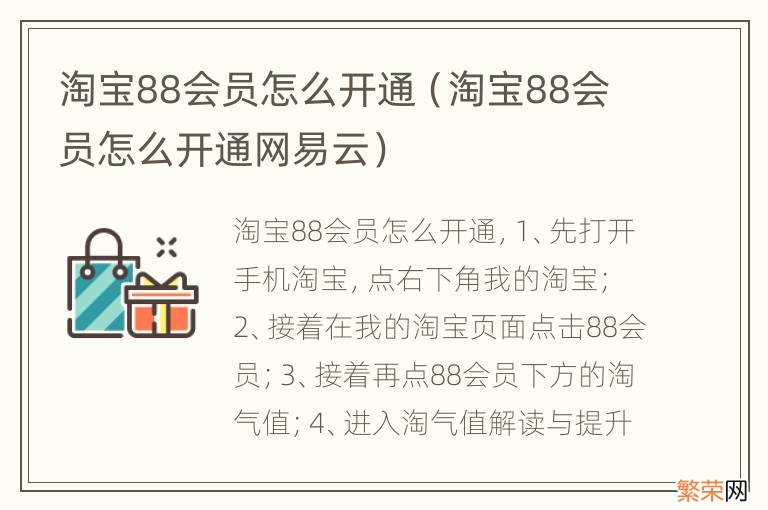 淘宝88会员怎么开通（淘宝88会员怎么开通网易云）

淘宝88会员怎么开通, 1、先打开手机淘宝, 点右下角我的淘宝; 2、接着在我的淘宝页面点击88会员; 3、接着再点88会员下方的淘气值; 4、进入淘气值解读与提升

繁荣网